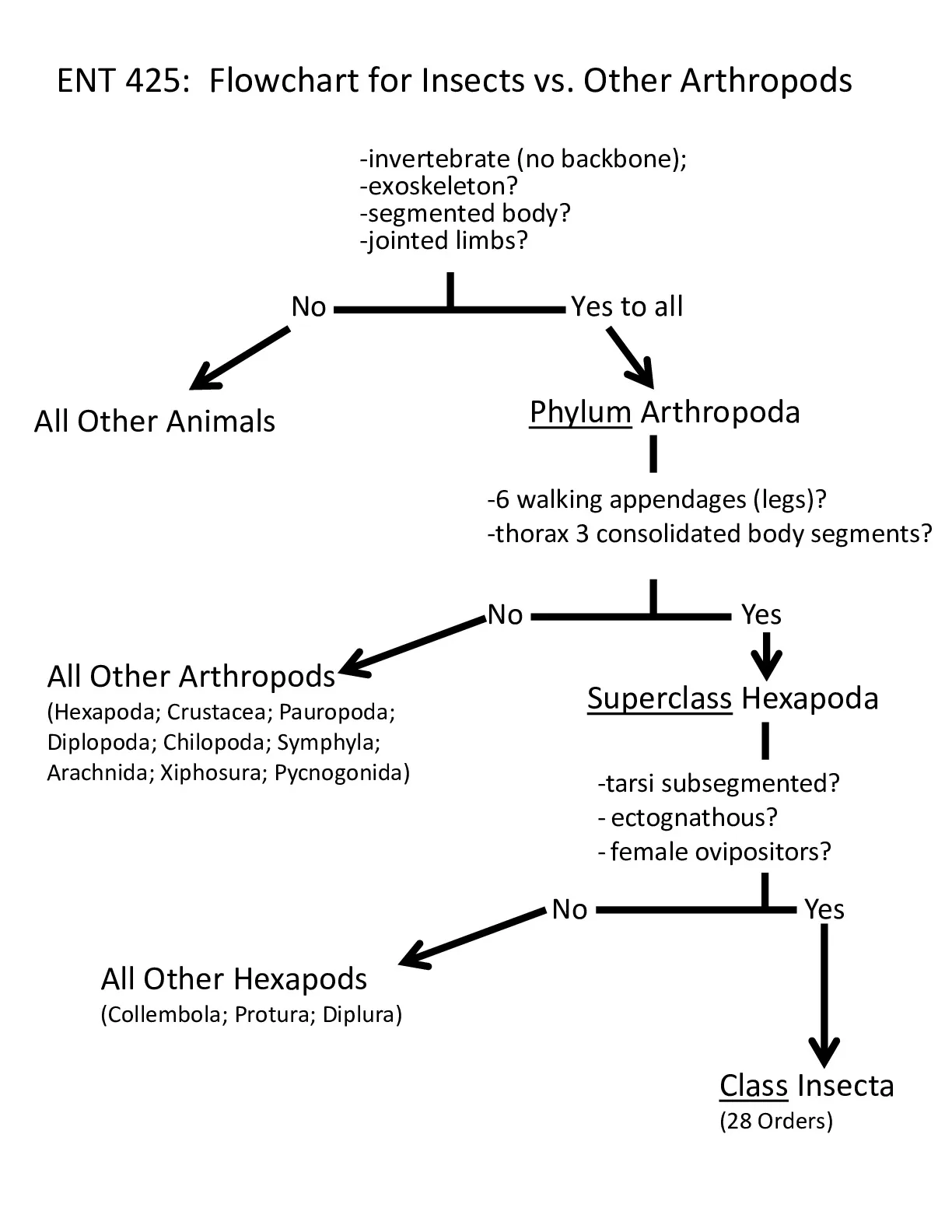 ENT 425: Flowchart for Insects vs. Other Arthropods

-invertebrate (no backbone);
-exoskeleton?
-segmented body?
-jointed limbs?

No

Yes to all

All Other Animals

Phylum Arthropoda

-6 walking appendages (legs)?
-thorax 3 consolidated body segments?

No

Yes

All Other Arthropods
(Hexapoda; Crustacea; Pauropoda; Diplopoda; Chilopoda; Symphyla; Arachnida; Xiphosura; Pycnogonida)

Superclass Hexapoda

-tarsi subsegmented?
- ectognathous?
- female ovipositors?

No

Yes

All Other Hexapods
(Collembola; Protura; Diplura)

Class Insecta
(28 Orders)